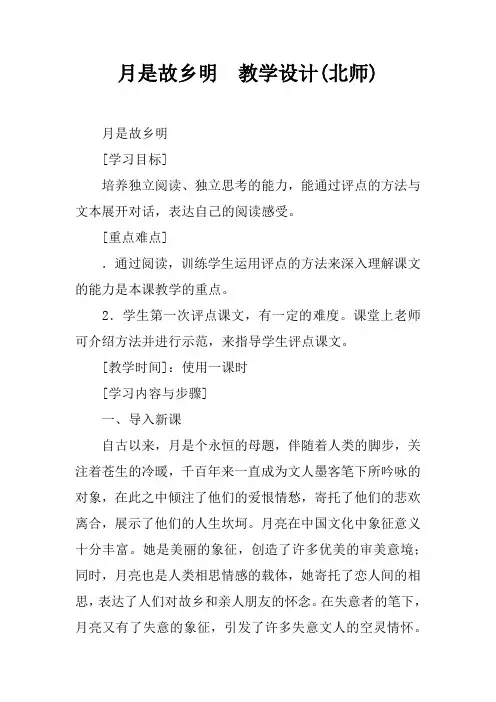 月是故乡明　教学设计(北师)

月是故乡明

[学习目标]

培养独立阅读、独立思考的能力，能通过评点的方法与文本展开对话，表达自己的阅读感受。

[重点难点]

. 通过阅读，训练学生运用评点的方法来深入理解课文的能力是本课教学的重点。

2. 学生第一次评点课文，有一定的难度。课堂上老师可介绍方法并进行示范，来指导学生评点课文。

[教学时间]：使用一课时

[学习内容与步骤]

一、导入新课

自古以来，月是个永恒的母题，伴随着人类的脚步，关注着苍生的冷暖，千百年来一直成为文人墨客笔下所吟咏的对象，在此之中倾注了他们的爱恨情愁，寄托了他们的悲欢离合，展示了他们的人生坎坷。月亮在中国文化中象征意义十分丰富。她是美丽的象征，创造了许多优美的审美意境；同时，月亮也是人类相思情感的载体，她寄托了恋人间的相思，表达了人们对故乡和亲人朋友的怀念。在失意者的笔下，月亮又有了失意的象征，引发了许多失意文人的空灵情怀。